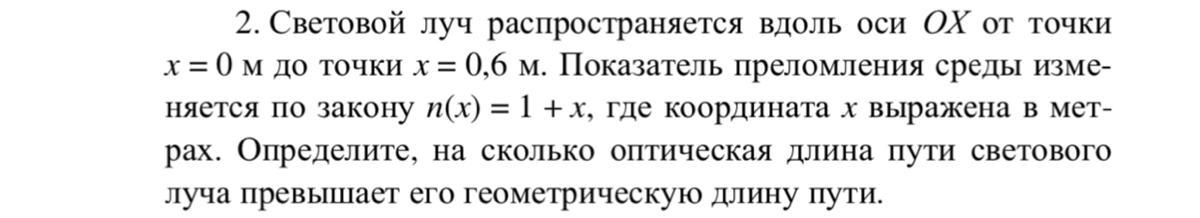 2. Световой луч распространяется вдоль оси $OX$ от точки $x = 0$ м до точки $x = 0,6$ м. Показатель преломления среды изменяется по закону $n(x) = 1 + x$, где координата $x$ выражена в метрах. Определите, на сколько оптическая длина пути светового луча превышает его геометрическую длину пути.